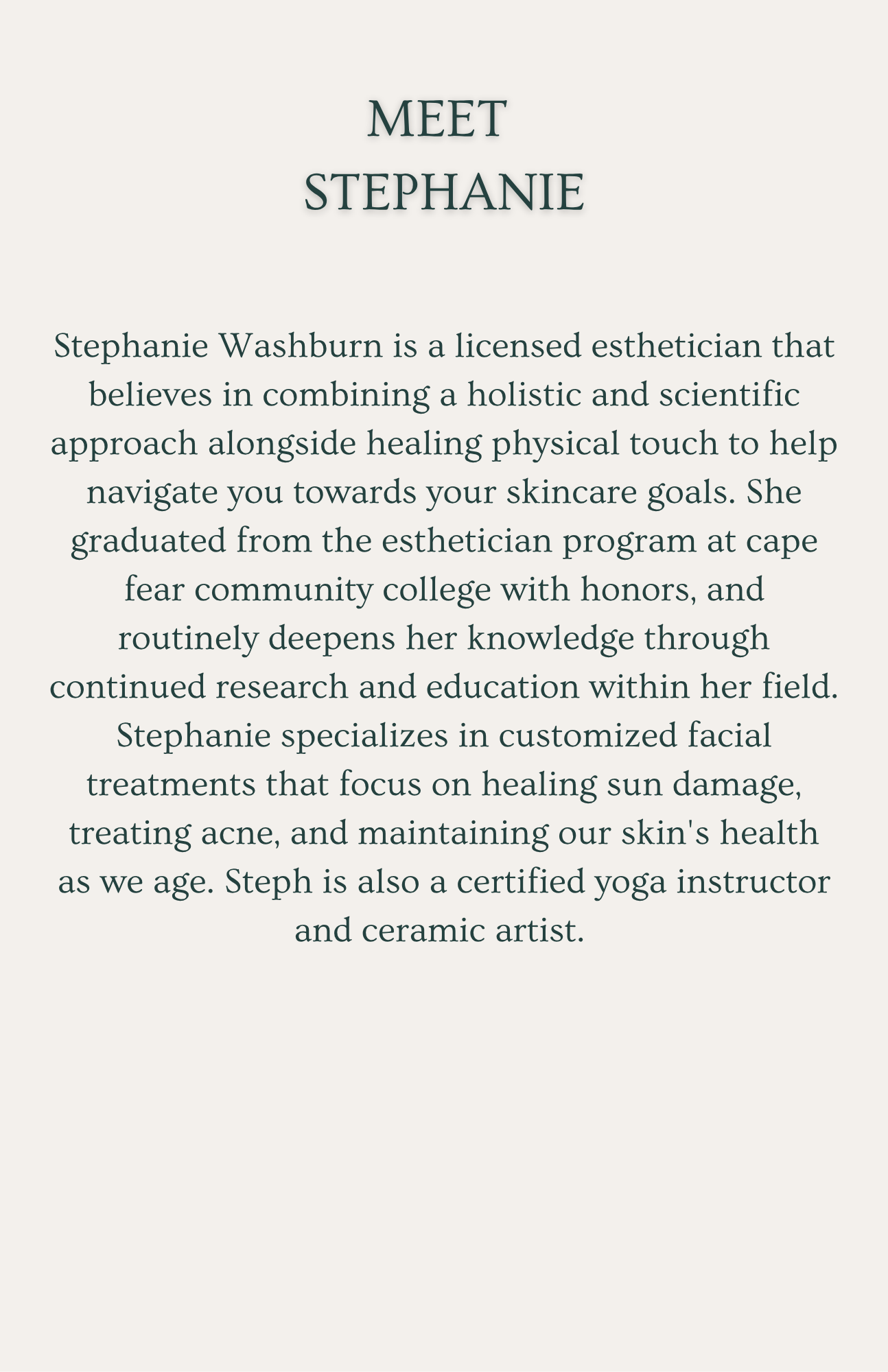 MEET
STEPHANIE

Stephanie Washburn is a licensed esthetician that believes in combining a holistic and scientific approach alongside healing physical touch to help navigate you towards your skincare goals. She graduated from the esthetician program at cape fear community college with honors, and routinely deepens her knowledge through continued research and education within her field. Stephanie specializes in customized facial treatments that focus on healing sun damage, treating acne, and maintaining our skin's health as we age. Steph is also a certified yoga instructor and ceramic artist.